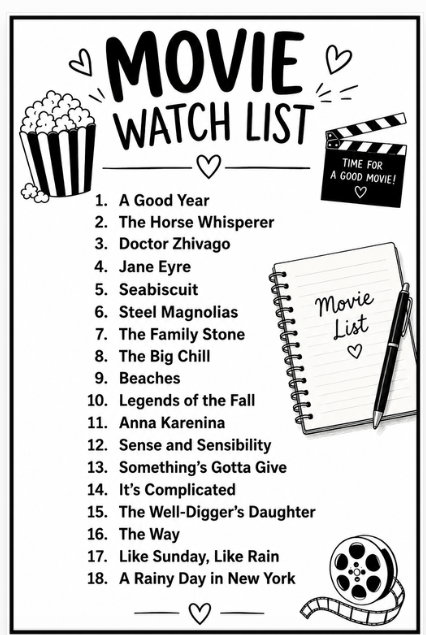 MOVIE
WATCH LIST

TIME FOR
A GOOD MOVIE!

1. A Good Year
2. The Horse Whisperer
3. Doctor Zhivago
4. Jane Eyre
5. Seabiscuit
6. Steel Magnolias
7. The Family Stone
8. The Big Chill
9. Beaches
10. Legends of the Fall
11. Anna Karenina
12. Sense and Sensibility
13. Something's Gotta Give
14. It's Complicated
15. The Well-Digger's Daughter
16. The Way
17. Like Sunday, Like Rain
18. A Rainy Day in New York

Movie
List